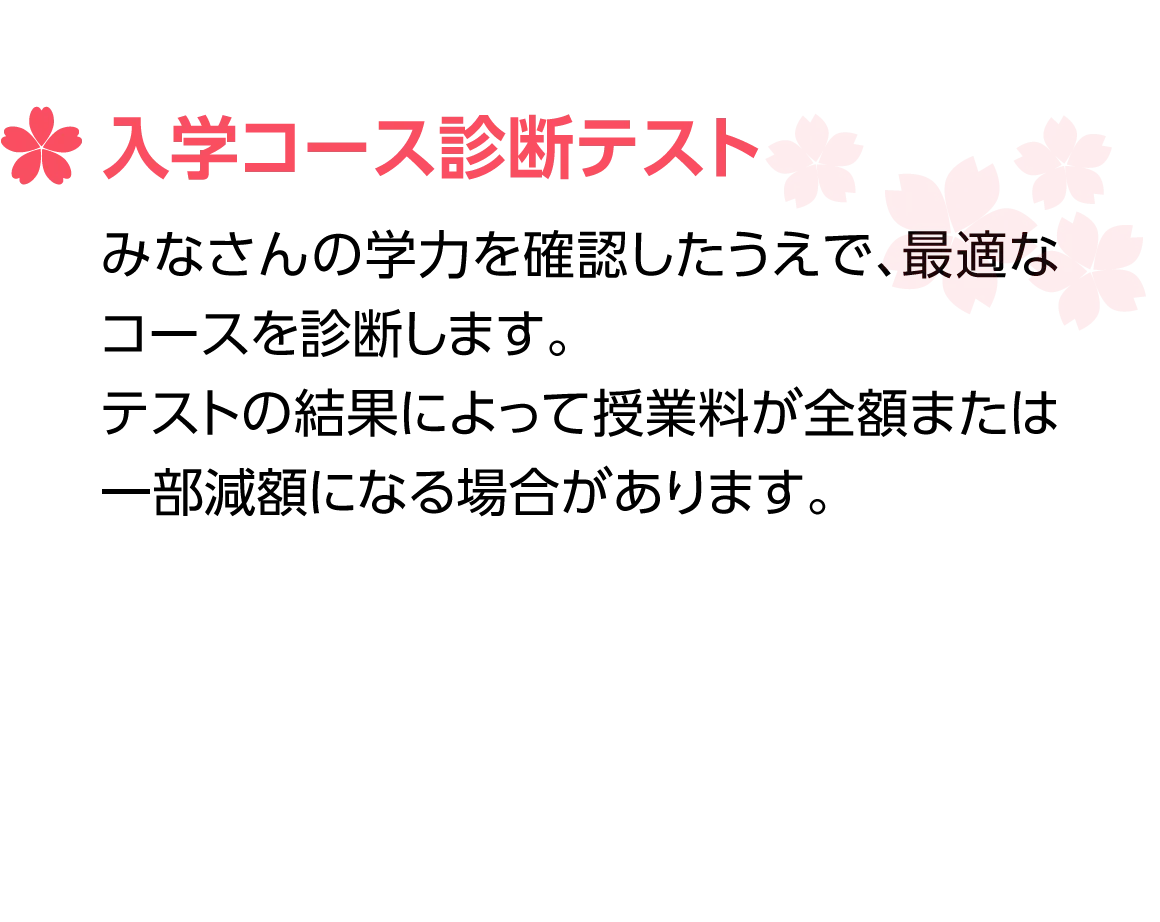 入学コース診断テスト

みなさんの学力を確認したうえで、最適なコースを診断します。
テストの結果によって授業料が全額または一部減額になる場合があります。